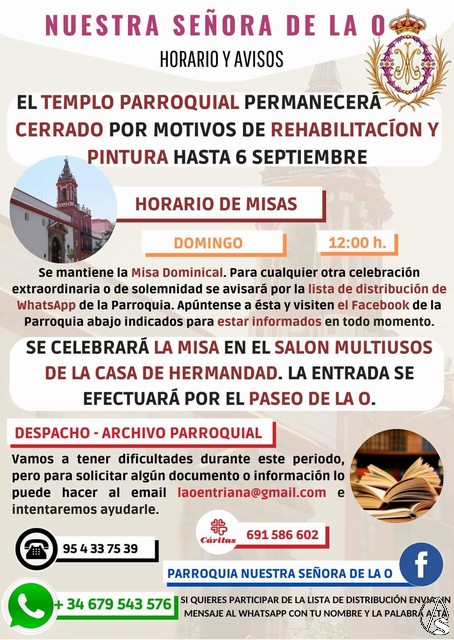 NUESTRA SEÑORA DE LA O

HORARIO Y AVISOS

EL TEMPLO PARROQUIAL PERMANECERÁ CERRADO POR MOTIVOS DE REHABILITACÍON Y PINTURA HASTA 6 SEPTIEMBRE

HORARIO DE MISAS

DOMINGO

12:00 h.

Se mantiene la Misa Dominical. Para cualquier otra celebración extraordinaria o de solemnidad se avisará por la lista de distribución de WhatsApp de la Parroquia. Apúntense a ésta y visiten el Facebook de la Parroquia abajo indicados para estar informados en todo momento.

SE CELEBRARÁ LA MISA EN EL SALON MULTIUSOS DE LA CASA DE HERMANDAD. LA ENTRADA SE EFECTUARÁ POR EL PASEO DE LA O.

DESPACHO - ARCHIVO PARROQUIAL

Vamos a tener dificultades durante este periodo, pero para solicitar algún documento o información lo puede hacer al email laoentriana@gmail.com e intentaremos ayudarle.

Cáritas

691 586 602

95 4 33 75 39

PARROQUIA NUESTRA SEÑORA DE LA O

+ 34 679 543 576

SI QUIERES PARTICIPAR DE LA LISTA DE DISTRIBUCIÓN ENVIA UN MENSAJE AL WHATSAPP CON TU NOMBRE Y LA PALABRA ALTA